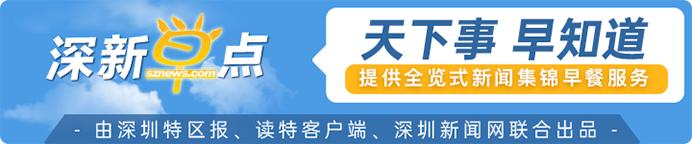 深新早点
sznews.com

天下事 早知道
提供全览式新闻集锦早餐服务

- 由深圳特区报、读特客户端、深圳新闻网联合出品 -